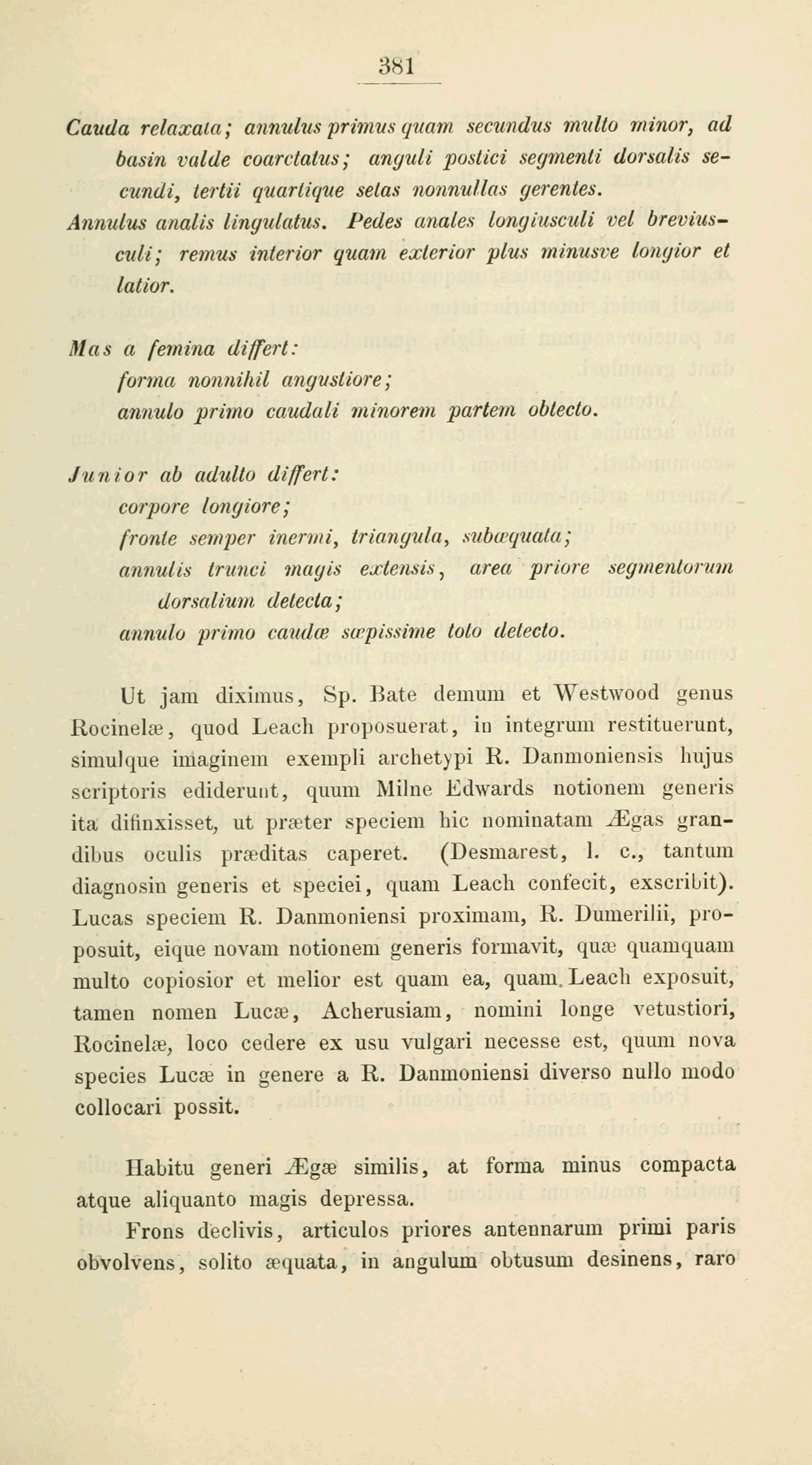 381

Cauda relaxata; annulus primus quam secundus multo minor, ad basin valde coarctatus; anguli postici segmenti dorsalis secundi, tertii quartique setas nonnullas gerentes.
Annulus analis lingulatus. Pedes anales longiusculi vel breviusculi; remus interior quam exterior plus minusve longior et latior.

Mas a femina differt:
forma nonnihil angustiore;
annulo primo caudali minorem partem obtecto.

Junior ab adulto differt:
corpore longiore;
fronte semper inermi, triangula, subæquata;
annulis trunci magis extensis, area priore segmentorum dorsalium detecta;
annulo primo caudæ sæpissime toto detecto.

Ut jam diximus, Sp. Bate demum et Westwood genus Rocinelæ, quod Leach proposuerat, in integrum restituerunt, simulque imaginem exempli archetypi R. Danmoniensis hujus scriptoris ediderunt, quum Milne Edwards notionem generis ita difinxisset, ut præter speciem hic nominatam Ægas grandibus oculis præditas caperet. (Desmarest, l. c., tantum diagnosin generis et speciei, quam Leach confecit, exscribit). Lucas speciem R. Danmoniensi proximam, R. Dumerilii, proposuit, eique novam notionem generis formavit, quæ quamquam multo copiosior et melior est quam ea, quam Leach exposuit, tamen nomen Lucæ, Acherusiam, nomini longe vetustiori, Rocinelæ, loco cedere ex usu vulgari necesse est, quum nova species Lucæ in genere a R. Danmoniensi diverso nullo modo collocari possit.

Habitu generi Ægæ similis, at forma minus compacta atque aliquanto magis depressa.
Frons declivis, articulos priores antennarum primi paris obvolvens, solito æquata, in angulum obtusum desinens, raro